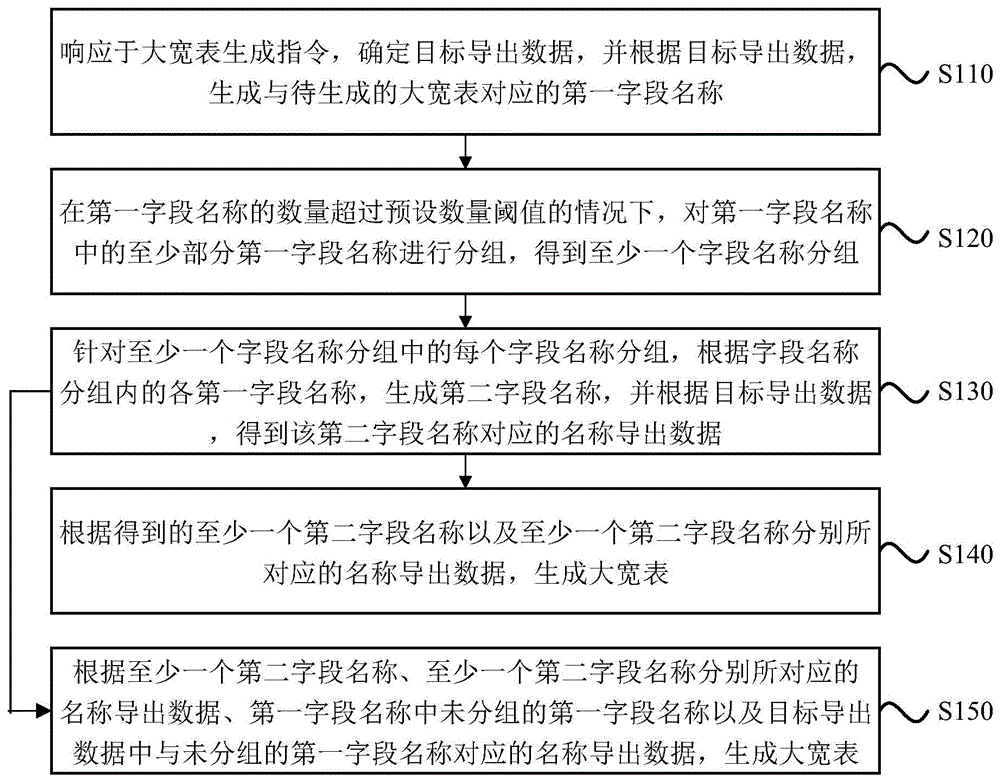 响应于大宽表生成指令，确定目标导出数据，并根据目标导出数据，生成与待生成的大宽表对应的第一字段名称

S110

在第一字段名称的数量超过预设数量阈值的情况下，对第一字段名称中的至少部分第一字段名称进行分组，得到至少一个字段名称分组

S120

针对至少一个字段名称分组中的每个字段名称分组，根据字段名称分组内的各第一字段名称，生成第二字段名称，并根据目标导出数据，得到该第二字段名称对应的名称导出数据

S130

根据得到的至少一个第二字段名称以及至少一个第二字段名称分别所对应的名称导出数据，生成大宽表

S140

根据至少一个第二字段名称、至少一个第二字段名称分别所对应的名称导出数据、第一字段名称中未分组的第一字段名称以及目标导出数据中与未分组的第一字段名称对应的名称导出数据，生成大宽表

S150